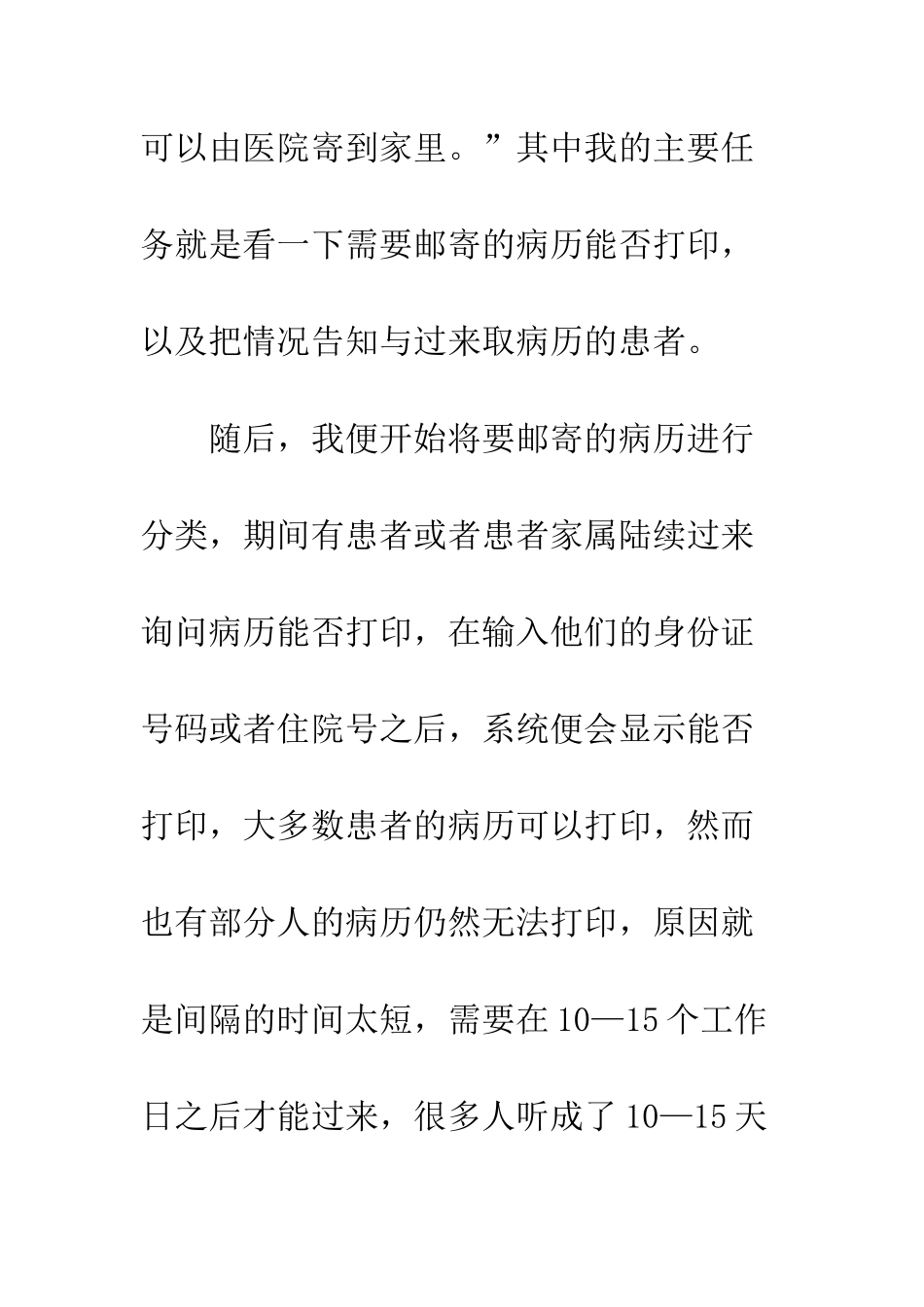 可以由医院寄到家里。”其中我的主要任务就是看一下需要邮寄的病历能否打印，以及把情况告知与过来取病历的患者。

随后，我便开始将要邮寄的病历进行分类，期间有患者或者患者家属陆续过来询问病历能否打印，在输入他们的身份证号码或者住院号之后，系统便会显示能否打印，大多数患者的病历可以打印，然而也有部分人的病历仍然无法打印，原因就是间隔的时间太短，需要在10—15个工作日之后才能过来，很多人听成了10—15天